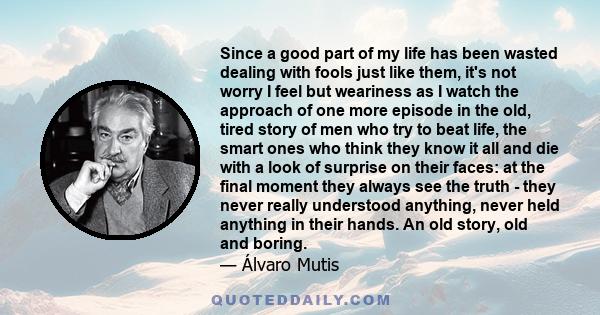 Since a good part of my life has been wasted dealing with fools just like them, it's not worry I feel but weariness as I watch the approach of one more episode in the old, tired story of men who try to beat life, the smart ones who think they know it all and die with a look of surprise on their faces: at the final moment they always see the truth - they never really understood anything, never held anything in their hands. An old story, old and boring.

— Álvaro Mutis

QUOTEDDAILY.COM